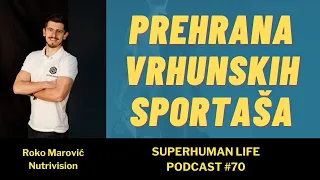 PREHRANA VRHUNSKIH SPORTAŠA

Roko Marović
Nutrivision

SUPERHUMAN LIFE
PODCAST #70